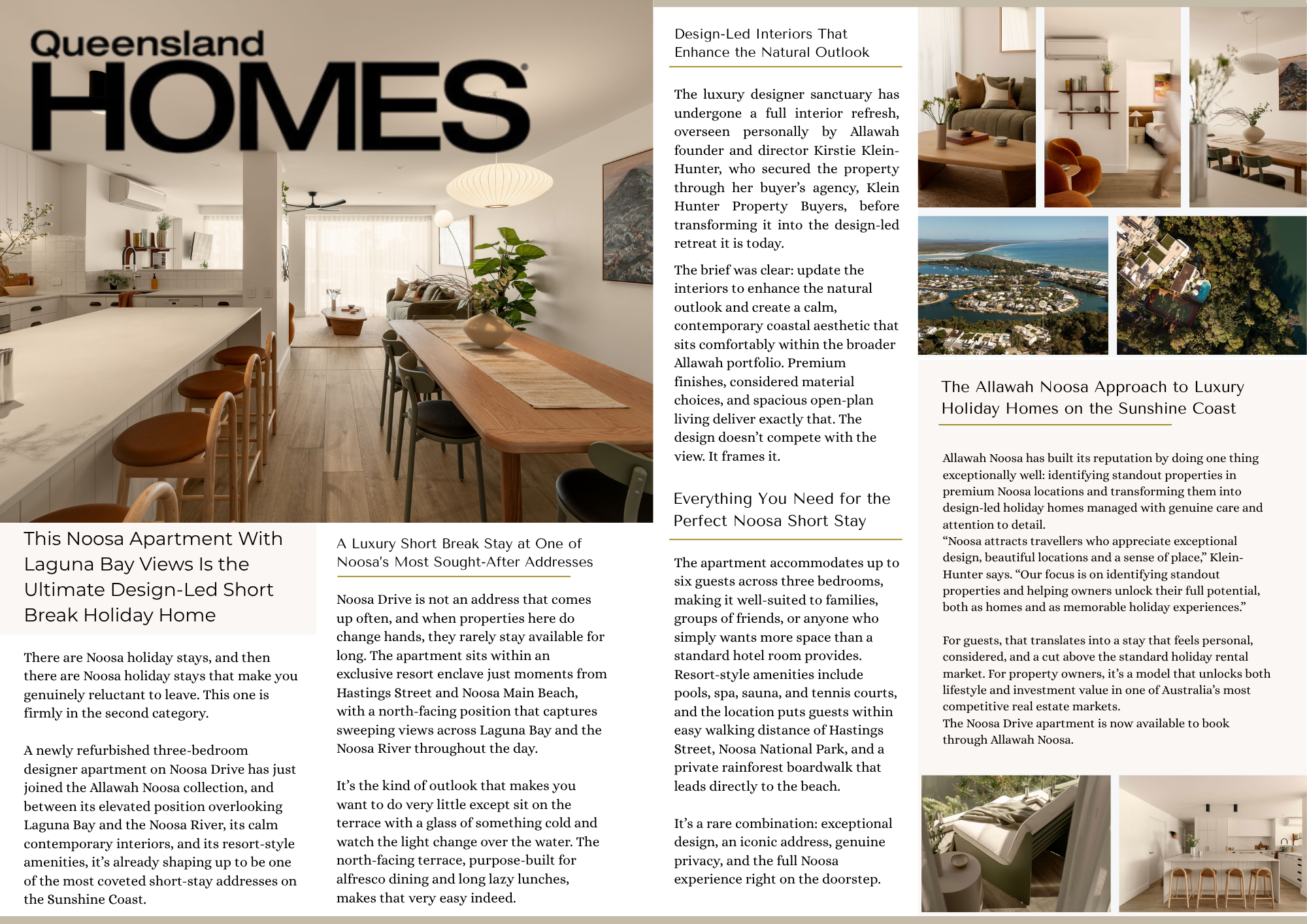 Queensland HOMES

This Noosa Apartment With Laguna Bay Views Is the Ultimate Design-Led Short Break Holiday Home

There are Noosa holiday stays, and then there are Noosa holiday stays that make you genuinely reluctant to leave. This one is firmly in the second category.

A newly refurbished three-bedroom designer apartment on Noosa Drive has just joined the Allawah Noosa collection, and between its elevated position overlooking Laguna Bay and the Noosa River, its calm contemporary interiors, and its resort-style amenities, it's already shaping up to be one of the most coveted short-stay addresses on the Sunshine Coast.

A Luxury Short Break Stay at One of Noosa's Most Sought-After Addresses

Noosa Drive is not an address that comes up often, and when properties here do change hands, they rarely stay available for long. The apartment sits within an exclusive resort enclave just moments from Hastings Street and Noosa Main Beach, with a north-facing position that captures sweeping views across Laguna Bay and the Noosa River throughout the day.

It's the kind of outlook that makes you want to do very little except sit on the terrace with a glass of something cold and watch the light change over the water. The north-facing terrace, purpose-built for alfresco dining and long lazy lunches, makes that very easy indeed.

Design-Led Interiors That Enhance the Natural Outlook

The luxury designer sanctuary has undergone a full interior refresh, overseen personally by Allawah founder and director Kirstie Klein-Hunter, who secured the property through her buyer's agency, Klein Hunter Property Buyers, before transforming it into the design-led retreat it is today.

The brief was clear: update the interiors to enhance the natural outlook and create a calm, contemporary coastal aesthetic that sits comfortably within the broader Allawah portfolio. Premium finishes, considered material choices, and spacious open-plan living deliver exactly that. The design doesn't compete with the view. It frames it.

Everything You Need for the Perfect Noosa Short Stay

The apartment accommodates up to six guests across three bedrooms, making it well-suited to families, groups of friends, or anyone who simply wants more space than a standard hotel room provides. Resort-style amenities include pools, spa, sauna, and tennis courts, and the location puts guests within easy walking distance of Hastings Street, Noosa National Park, and a private rainforest boardwalk that leads directly to the beach.

It's a rare combination: exceptional design, an iconic address, genuine privacy, and the full Noosa experience right on the doorstep.

The Allawah Noosa Approach to Luxury Holiday Homes on the Sunshine Coast

Allawah Noosa has built its reputation by doing one thing exceptionally well: identifying standout properties in premium Noosa locations and transforming them into design-led holiday homes managed with genuine care and attention to detail.
"Noosa attracts travellers who appreciate exceptional design, beautiful locations and a sense of place," Klein-Hunter says. "Our focus is on identifying standout properties and helping owners unlock their full potential, both as homes and as memorable holiday experiences."

For guests, that translates into a stay that feels personal, considered, and a cut above the standard holiday rental market. For property owners, it's a model that unlocks both lifestyle and investment value in one of Australia's most competitive real estate markets.
The Noosa Drive apartment is now available to book through Allawah Noosa.